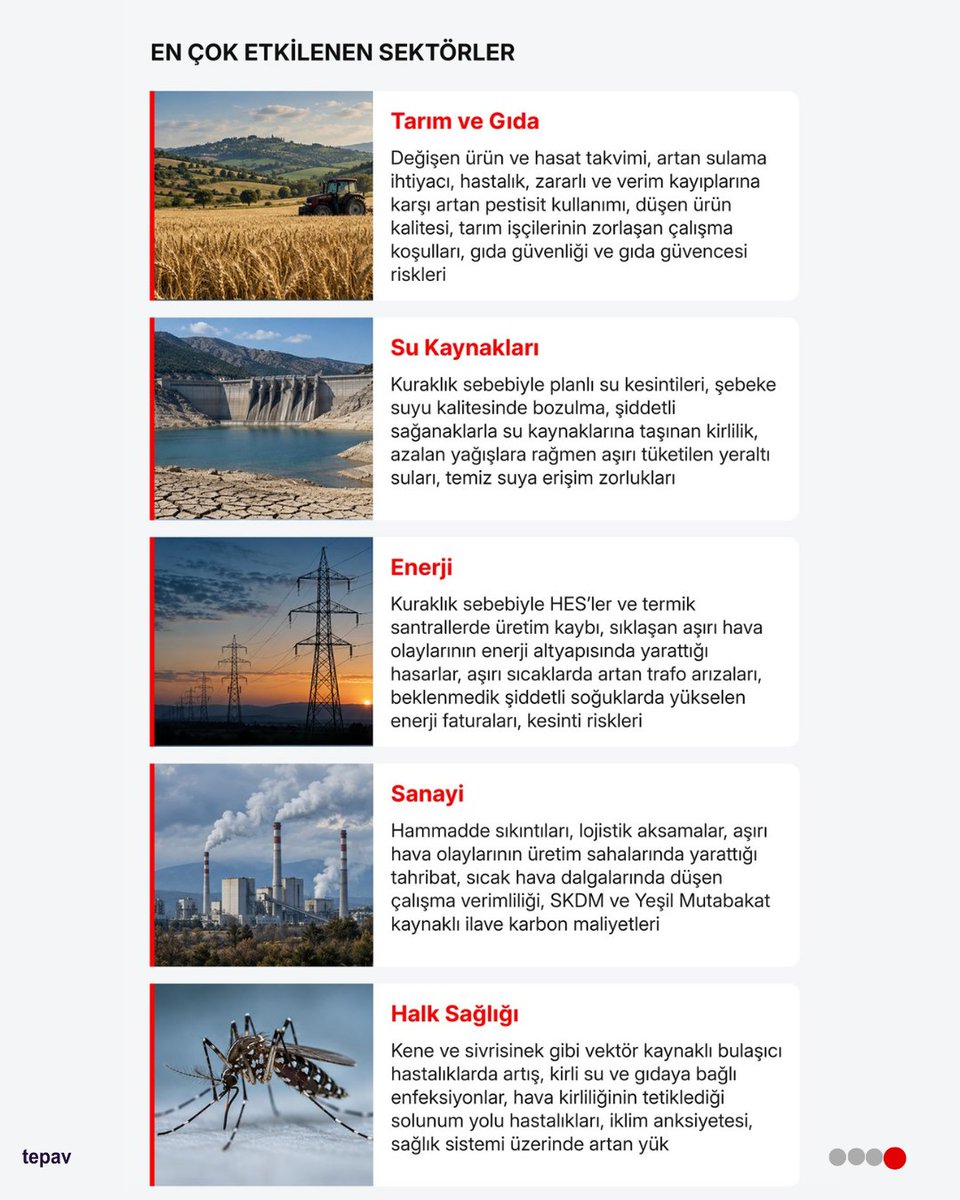 EN ÇOK ETKİLENEN SEKTÖRLER

Tarım ve Gıda

Değişen ürün ve hasat takvimi, artan sulama ihtiyacı, hastalık, zararlı ve verim kayıplarına karşı artan pestisit kullanımı, düşen ürün kalitesi, tarım işçilerinin zorlaşan çalışma koşulları, gıda güvenliği ve gıda güvencesi riskleri

Su Kaynakları

Kuraklık sebebiyle planlı su kesintileri, şebeke suyu kalitesinde bozulma, şiddetli sağanaklarla su kaynaklarına taşınan kirlilik, azalan yağışlara rağmen aşırı tüketilen yeraltı suları, temiz suya erişim zorlukları

Enerji

Kuraklık sebebiyle HES'ler ve termik santrallerde üretim kaybı, sıklaşan aşırı hava olaylarının enerji altyapısında yarattığı hasarlar, aşırı sıcaklarda artan trafo arızaları, beklenmedik şiddetli soğuklarda yükselen enerji faturaları, kesinti riskleri

Sanayi

Hammadde sıkıntıları, lojistik aksamalar, aşırı hava olaylarının üretim sahalarında yarattığı tahribat, sıcak hava dalgalarında düşen çalışma verimliliği, SKDM ve Yeşil Mutabakat kaynaklı ilave karbon maliyetleri

Halk Sağlığı

Kene ve sivrisinek gibi vektör kaynaklı bulaşıcı hastalıklarda artış, kirli su ve gıdaya bağlı enfeksiyonlar, hava kirliliğinin tetiklediği solunum yolu hastalıkları, iklim anksiyetesi, sağlık sistemi üzerinde artan yük

tepav